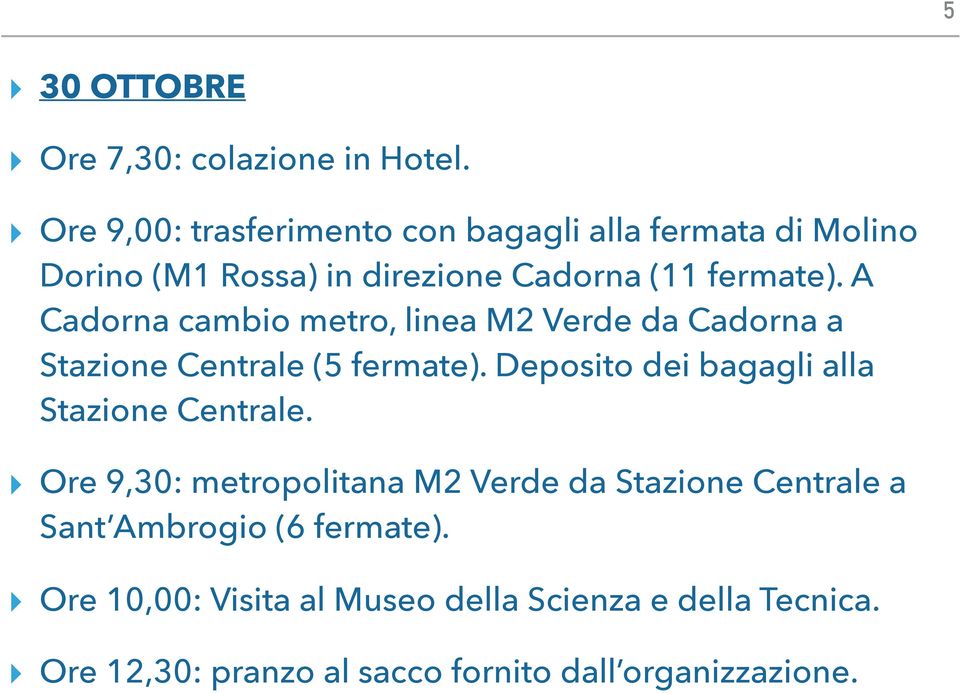 5

30 OTTOBRE

Ore 7,30: colazione in Hotel.

Ore 9,00: trasferimento con bagagli alla fermata di Molino Dorino (M1 Rossa) in direzione Cadorna (11 fermate). A Cadorna cambio metro, linea M2 Verde da Cadorna a Stazione Centrale (5 fermate). Deposito dei bagagli alla Stazione Centrale.

Ore 9,30: metropolitana M2 Verde da Stazione Centrale a Sant'Ambrogio (6 fermate).

Ore 10,00: Visita al Museo della Scienza e della Tecnica.

Ore 12,30: pranzo al sacco fornito dall'organizzazione.